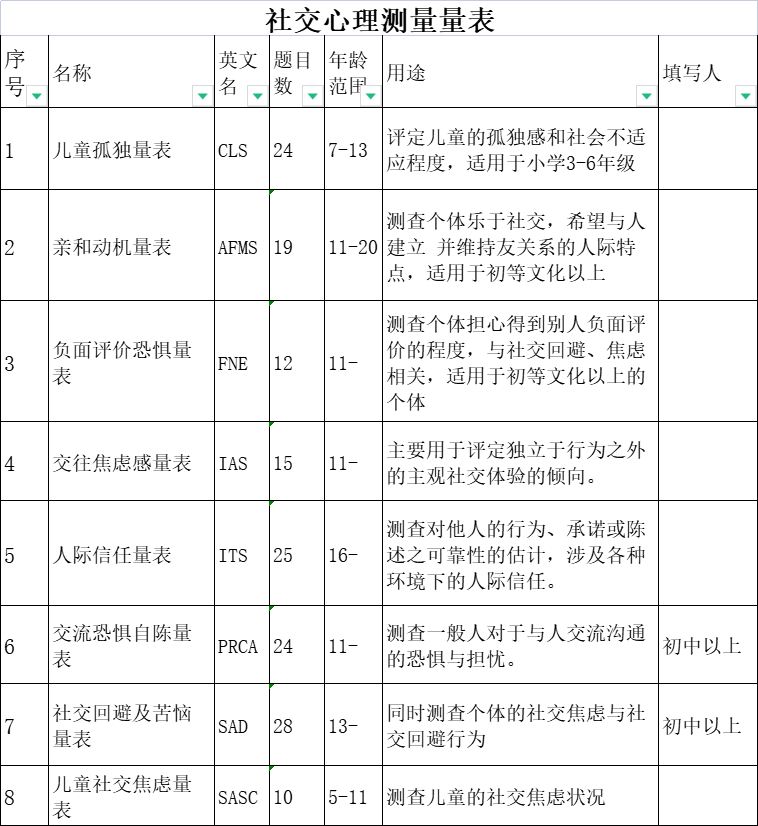 社交心理测量量表

| 序号 | 名称 | 英文名 | 题目数 | 年龄范围 | 用途 | 填写人 |
|---|---|---|---|---|---|---|
| 1 | 儿童孤独量表 | CLS | 24 | 7-13 | 评定儿童的孤独感和社会不适应程度，适用于小学3-6年级 | |
| 2 | 亲和动机量表 | AFMS | 19 | 11-20 | 测查个体乐于社交，希望与人建立 并维持友关系的人际特点，适用于初等文化以上 | |
| 3 | 负面评价恐惧量表 | FNE | 12 | 11- | 测查个体担心得到别人负面评价的程度，与社交回避、焦虑相关，适用于初等文化以上的个体 | |
| 4 | 交往焦虑感量表 | IAS | 15 | 11- | 主要用于评定独立于行为之外的主观社交体验的倾向。 | |
| 5 | 人际信任量表 | ITS | 25 | 16- | 测查对他人的行为、承诺或陈述之可靠性的估计，涉及各种环境下的人际信任。 | |
| 6 | 交流恐惧自陈量表 | PRCA | 24 | 11- | 测查一般人对于与人交流沟通的恐惧与担忧。 | 初中以上 |
| 7 | 社交回避及苦恼量表 | SAD | 28 | 13- | 同时测查个体的社交焦虑与社交回避行为 | 初中以上 |
| 8 | 儿童社交焦虑量表 | SASC | 10 | 5-11 | 测查儿童的社交焦虑状况 | |